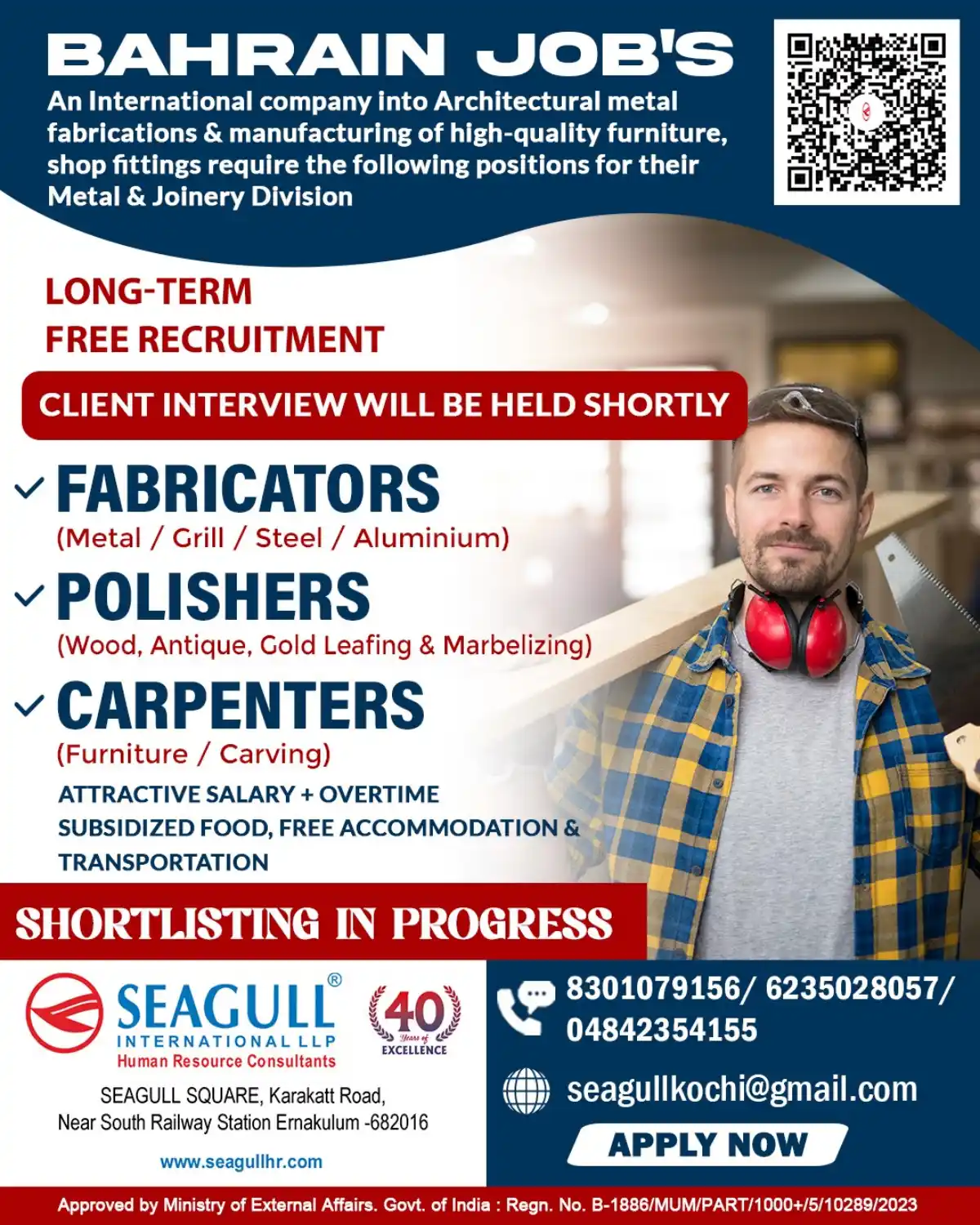 BAHRAIN JOB'S

An International company into Architectural metal fabrications & manufacturing of high-quality furniture, shop fittings require the following positions for their Metal & Joinery Division

LONG-TERM
FREE RECRUITMENT

CLIENT INTERVIEW WILL BE HELD SHORTLY

FABRICATORS
(Metal / Grill / Steel / Aluminium)

POLISHERS
(Wood, Antique, Gold Leafing & Marbelizing)

CARPENTERS
(Furniture / Carving)

ATTRACTIVE SALARY + OVERTIME
SUBSIDIZED FOOD, FREE ACCOMMODATION & TRANSPORTATION

SHORTLISTING IN PROGRESS

SEAGULL®
INTERNATIONAL LLP
Human Resource Consultants

40 Years of EXCELLENCE

SEAGULL SQUARE, Karakatt Road,
Near South Railway Station Ernakulum -682016

www.seagullhr.com

8301079156/ 6235028057/ 04842354155

seagullkochi@gmail.com

APPLY NOW

Approved by Ministry of External Affairs. Govt. of India : Regn. No. B-1886/MUM/PART/1000+/5/10289/2023